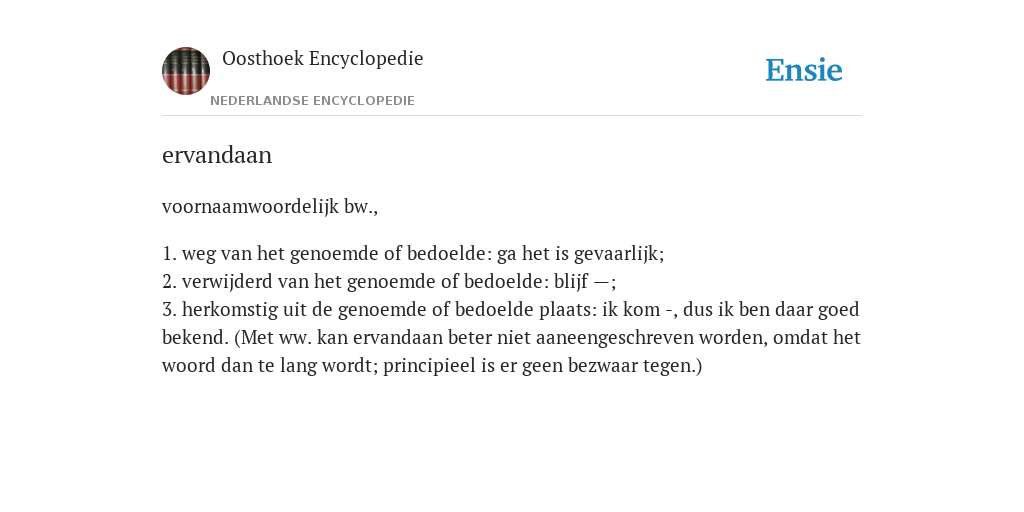 Oosthoek Encyclopedie
NEDERLANDSE ENCYCLOPEDIE

Ensie

ervandaan

voornaamwoordelijk bw.,

1. weg van het genoemde of bedoelde: ga het is gevaarlijk;
2. verwijderd van het genoemde of bedoelde: blijf —;
3. herkomstig uit de genoemde of bedoelde plaats: ik kom -, dus ik ben daar goed bekend. (Met ww. kan ervandaan beter niet aaneengeschreven worden, omdat het woord dan te lang wordt; principieel is er geen bezwaar tegen.)